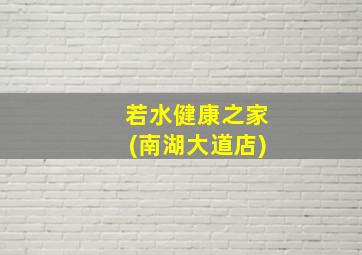 若水健康之家
(南湖大道店)